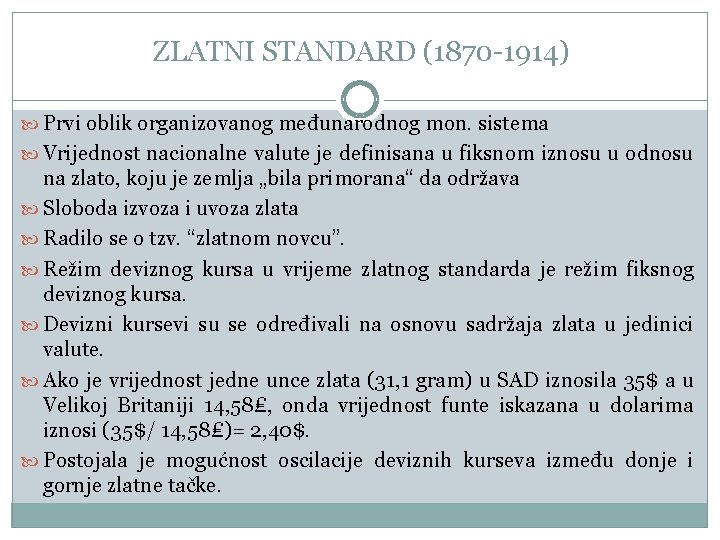 ZLATNI STANDARD (1870-1914)

Prvi oblik organizovanog međunarodnog mon. sistema

Vrijednost nacionalne valute je definisana u fiksnom iznosu u odnosu na zlato, koju je zemlja „bila primorana“ da održava

Sloboda izvoza i uvoza zlata

Radilo se o tzv. “zlatnom novcu”.

Režim deviznog kursa u vrijeme zlatnog standarda je režim fiksnog deviznog kursa.

Devizni kursevi su se određivali na osnovu sadržaja zlata u jedinici valute.

Ako je vrijednost jedne unce zlata (31,1 gram) u SAD iznosila 35$ a u Velikoj Britaniji 14,58£, onda vrijednost funte iskazana u dolarima iznosi (35$/ 14,58£)= 2,40$.

Postojala je mogućnost oscilacije deviznih kurseva između donje i gornje zlatne tačke.